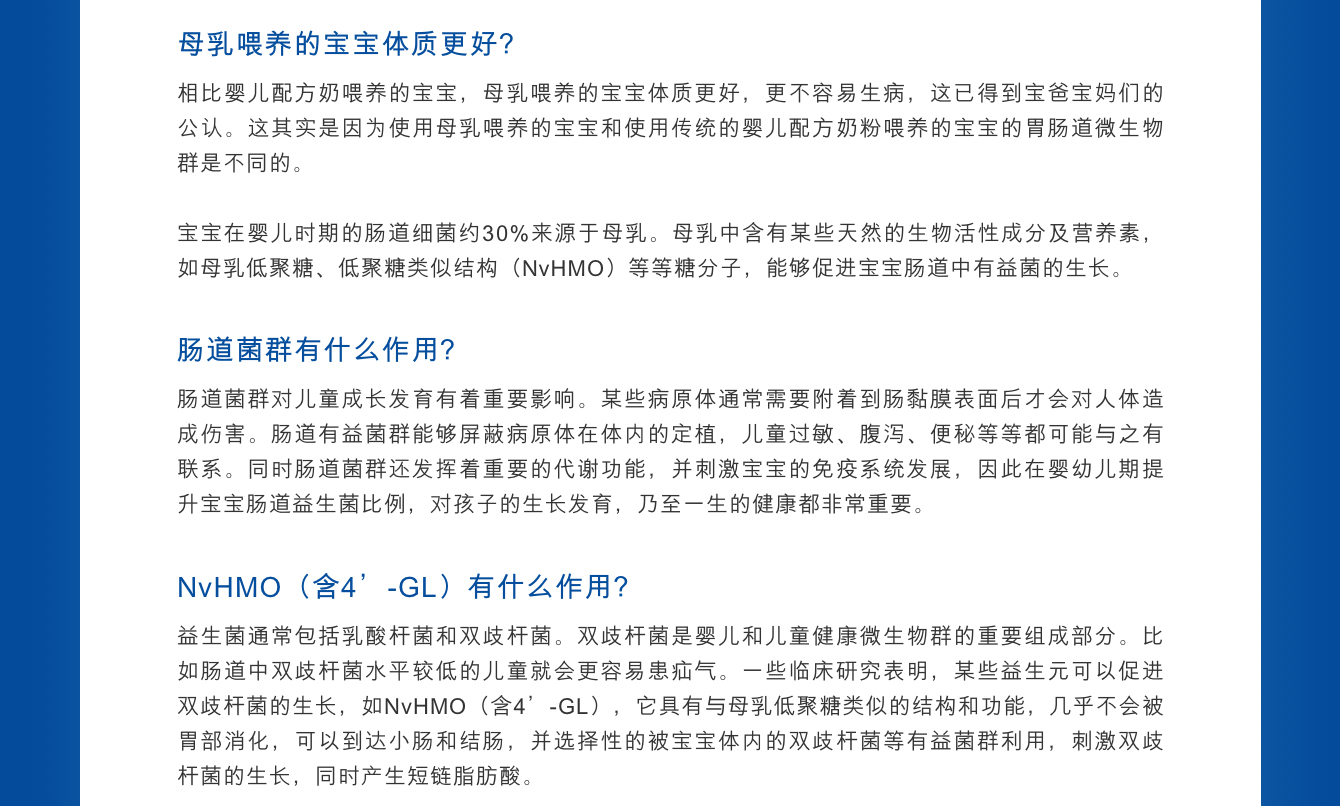 母乳喂养的宝宝体质更好?

相比婴儿配方奶喂养的宝宝，母乳喂养的宝宝体质更好，更不容易生病，这已得到宝爸宝妈们的公认。这其实是因为使用母乳喂养的宝宝和使用传统的婴儿配方奶粉喂养的宝宝的胃肠道微生物群是不同的。

宝宝在婴儿时期的肠道细菌约30%来源于母乳。母乳中含有某些天然的生物活性成分及营养素，如母乳低聚糖、低聚糖类似结构（NvHMO）等等糖分子，能够促进宝宝肠道中有益菌的生长。

肠道菌群有什么作用?

肠道菌群对儿童成长发育有着重要影响。某些病原体通常需要附着到肠黏膜表面后才会对人体造成伤害。肠道有益菌群能够屏蔽病原体在体内的定植，儿童过敏、腹泻、便秘等等都可能与之有联系。同时肠道菌群还发挥着重要的代谢功能，并刺激宝宝的免疫系统发展，因此在婴幼儿期提升宝宝肠道益生菌比例，对孩子的生长发育，乃至一生的健康都非常重要。

NvHMO（含4’-GL）有什么作用?

益生菌通常包括乳酸杆菌和双歧杆菌。双歧杆菌是婴儿和儿童健康微生物群的重要组成部分。比如肠道中双歧杆菌水平较低的儿童就会更容易患疝气。一些临床研究表明，某些益生元可以促进双歧杆菌的生长，如NvHMO（含4’-GL），它具有与母乳低聚糖类似的结构和功能，几乎不会被胃部消化，可以到达小肠和结肠，并选择性的被宝宝体内的双歧杆菌等有益菌群利用，刺激双歧杆菌的生长，同时产生短链脂肪酸。